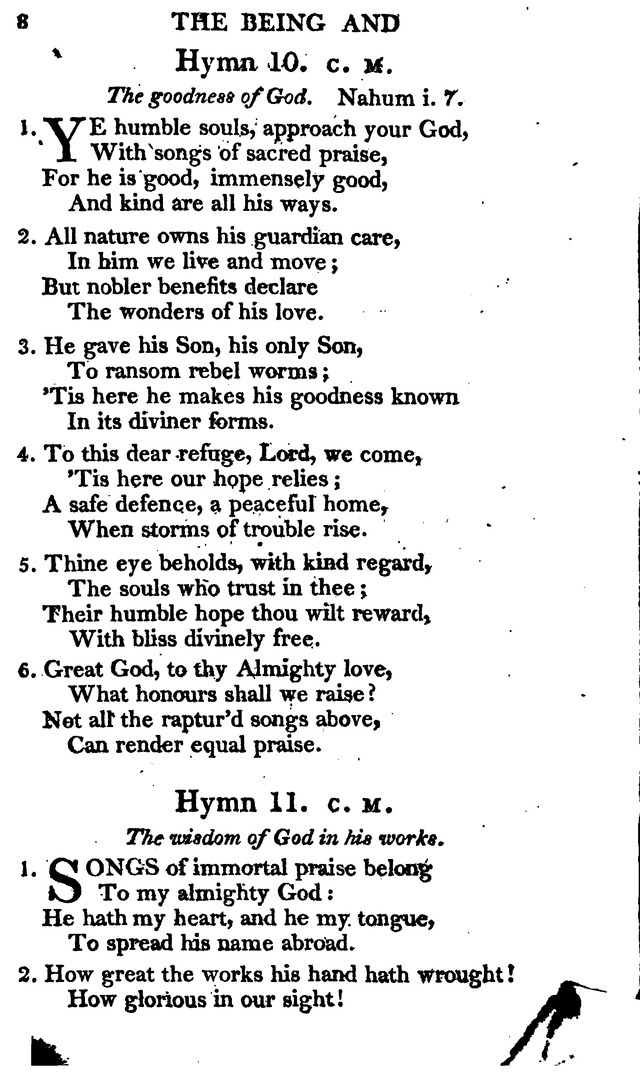 8 THE BEING AND

Hymn 10. C. M.

The goodness of God. Nahum i. 7.

1. YE humble souls, approach your God, With songs of sacred praise, For he is good, immensely good, And kind are all his ways.

2. All nature owns his guardian care, In him we live and move; But nobler benefits declare The wonders of his love.

3. He gave his Son, his only Son, To ransom rebel worms; 'Tis here he makes his goodness known In its diviner forms.

4. To this dear refuge, Lord, we come, 'Tis here our hope relies; A safe defence, a peaceful home, When storms of trouble rise.

5. Thine eye beholds, with kind regard, The souls who trust in thee; Their humble hope thou wilt reward, With bliss divinely free.

6. Great God, to thy Almighty love, What honours shall we raise? Not all the raptur'd songs above, Can render equal praise.

Hymn 11. C. M.

The wisdom of God in his works.

1. SONGS of immortal praise belong To my almighty God: He hath my heart, and he my tongue, To spread his name abroad.

2. How great the works his hand hath wrought! How glorious in our sight!